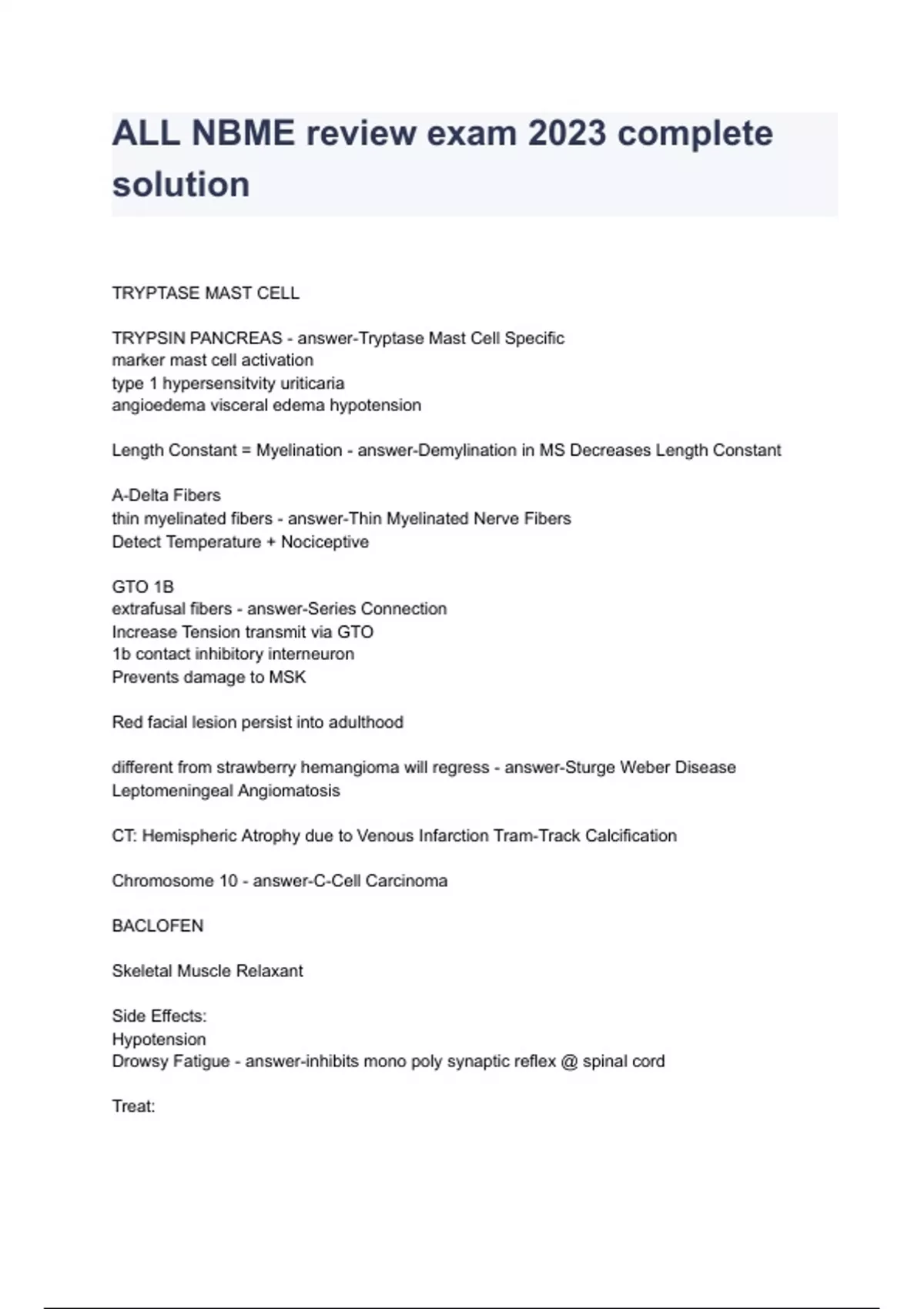 ALL NBME review exam 2023 complete solution

TRYPTASE MAST CELL

TRYPSIN PANCREAS - answer-Tryptase Mast Cell Specific
marker mast cell activation
type 1 hypersensitvity uriticaria
angioedema visceral edema hypotension

Length Constant = Myelination - answer-Demylination in MS Decreases Length Constant

A-Delta Fibers
thin myelinated fibers - answer-Thin Myelinated Nerve Fibers
Detect Temperature + Nociceptive

GTO 1B
extrafusal fibers - answer-Series Connection
Increase Tension transmit via GTO
1b contact inhibitory interneuron
Prevents damage to MSK

Red facial lesion persist into adulthood

different from strawberry hemangioma will regress - answer-Sturge Weber Disease
Leptomeningeal Angiomatosis

CT: Hemispheric Atrophy due to Venous Infarction Tram-Track Calcification

Chromosome 10 - answer-C-Cell Carcinoma

BACLOFEN

Skeletal Muscle Relaxant

Side Effects:
Hypotension
Drowsy Fatigue - answer-inhibits mono poly synaptic reflex @ spinal cord

Treat: